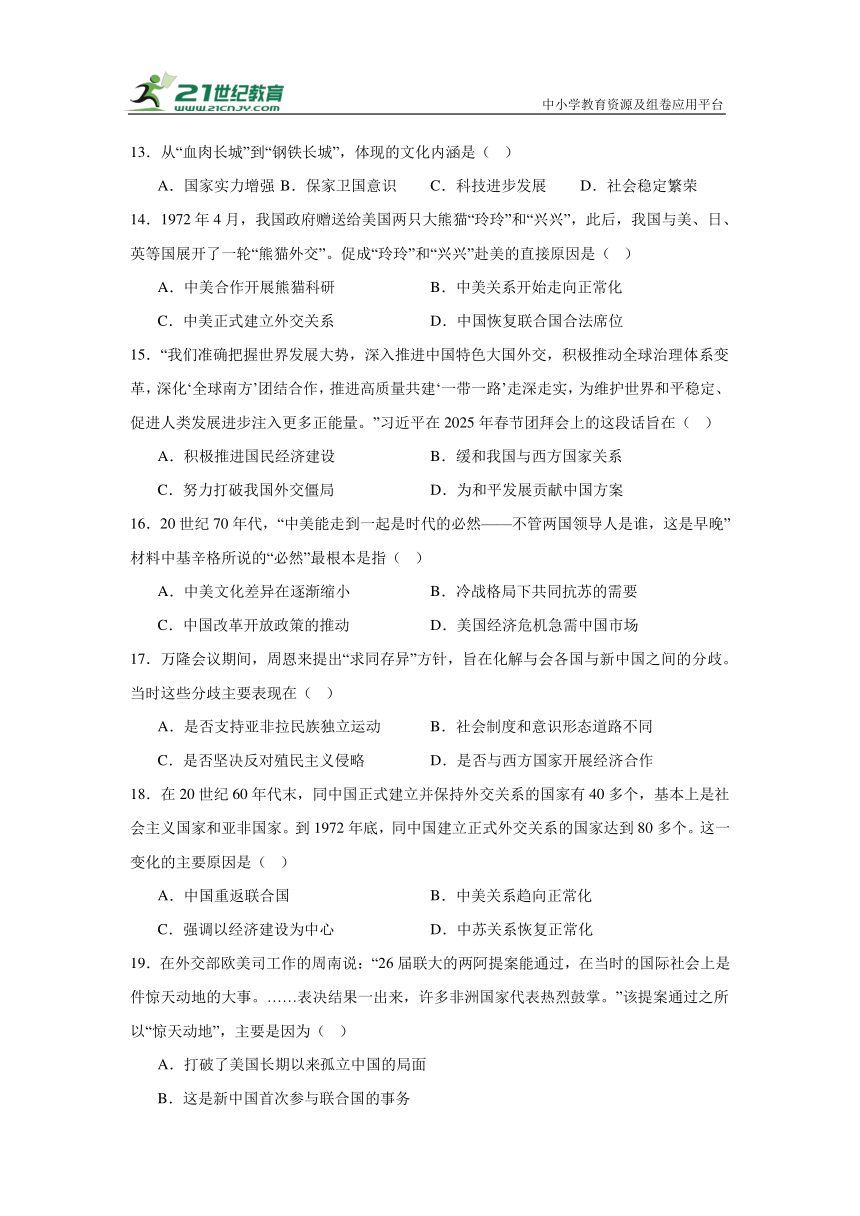 21世纪教育
www.21cnjy.com

中小学教育资源及组卷应用平台

13．从“血肉长城”到“钢铁长城”，体现的文化内涵是（　）

A．国家实力增强 B．保家卫国意识　　C．科技进步发展　　D．社会稳定繁荣

14．1972 年 4 月，我国政府赠送给美国两只大熊猫“玲玲”和“兴兴”，此后，我国与美、日、英等国展开了一轮“熊猫外交”。促成“玲玲”和“兴兴”赴美的直接原因是（　）

A．中美合作开展熊猫科研　　B．中美关系开始走向正常化

C．中美正式建立外交关系　　D．中国恢复联合国合法席位

15．“我们准确把握世界发展大势，深入推进中国特色大国外交，积极推动全球治理体系变革，深化‘全球南方’团结合作，推进高质量共建‘一带一路’走深走实，为维护世界和平稳定、促进人类发展进步注入更多正能量。”习近平在 2025 年春节团拜会上的这段话旨在（　）

A．积极推进国民经济建设　　B．缓和我国与西方国家关系

C．努力打破我国外交僵局　　D．为和平发展贡献中国方案

16．20 世纪 70 年代，“中美能走到一起是时代的必然——不管两国领导人是谁，这是早晚”材料中基辛格所说的“必然”最根本是指（　）

A．中美文化差异在逐渐缩小　　B．冷战格局下共同抗苏的需要

C．中国改革开放政策的推动　　D．美国经济危机急需中国市场

17．万隆会议期间，周恩来提出“求同存异”方针，旨在化解与会各国与新中国之间的分歧。当时这些分歧主要表现在（　）

A．是否支持亚非拉民族独立运动　　B．社会制度和意识形态道路不同

C．是否坚决反对殖民主义侵略　　D．是否与西方国家开展经济合作

18．在 20 世纪 60 年代末，同中国正式建立并保持外交关系的国家有 40 多个，基本上是社会主义国家和亚非国家。到 1972 年底，同中国建立正式外交关系的国家达到 80 多个。这一变化的主要原因是（　）

A．中国重返联合国　　B．中美关系趋向正常化

C．强调以经济建设为中心　　D．中苏关系恢复正常化

19．在外交部欧美司工作的周南说：“26 届联大的两阿提案能通过，在当时的国际社会上是件惊天动地的大事。……表决结果一出来，许多非洲国家代表热烈鼓掌。”该提案通过之所以“惊天动地”，主要是因为（　）

A．打破了美国长期以来孤立中国的局面

B．这是新中国首次参与联合国的事务